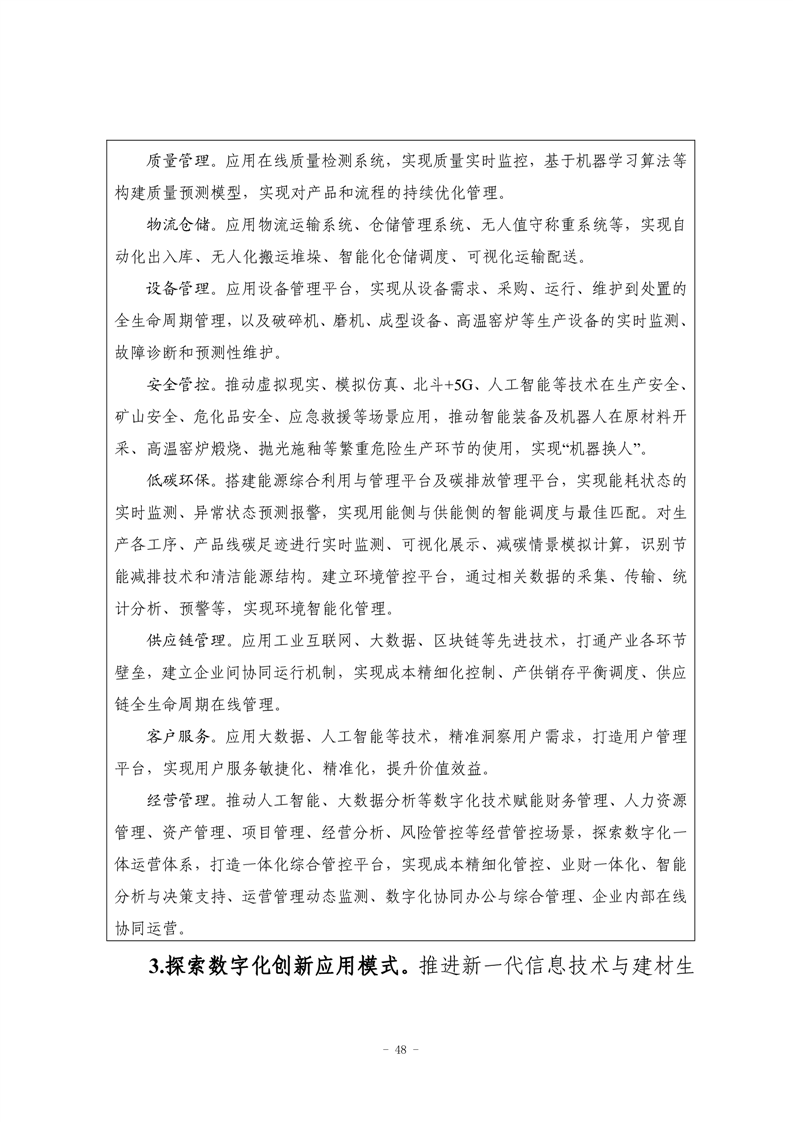 质量管理。应用在线质量检测系统，实现质量实时监控，基于机器学习算法等构建质量预测模型，实现对产品和流程的持续优化管理。

物流仓储。应用物流运输系统、仓储管理系统、无人值守称重系统等，实现自动化出入库、无人化搬运堆垛、智能化仓储调度、可视化运输配送。

设备管理。应用设备管理平台，实现从设备需求、采购、运行、维护到处置的全生命周期管理，以及破碎机、磨机、成型设备、高温窑炉等生产设备的实时监测、故障诊断和预测性维护。

安全管控。推动虚拟现实、模拟仿真、北斗+5G、人工智能等技术在生产安全、矿山安全、危化品安全、应急救援等场景应用，推动智能装备及机器人在原材料开采、高温窑炉煅烧、抛光施釉等繁重危险生产环节的使用，实现“机器换人”。

低碳环保。搭建能源综合利用与管理平台及碳排放管理平台，实现能耗状态的实时监测、异常状态预测报警，实现用能侧与供能侧的智能调度与最佳匹配。对生产各工序、产品线碳足迹进行实时监测、可视化展示、减碳情景模拟计算，识别节能减排技术和清洁能源结构。建立环境管控平台，通过相关数据的采集、传输、统计分析、预警等，实现环境智能化管理。

供应链管理。应用工业互联网、大数据、区块链等先进技术，打通产业各环节壁垒，建立企业间协同运行机制，实现成本精细化控制、产供销存平衡调度、供应链全生命周期在线管理。

客户服务。应用大数据、人工智能等技术，精准洞察用户需求，打造用户管理平台，实现用户服务敏捷化、精准化，提升价值效益。

经营管理。推动人工智能、大数据分析等数字化技术赋能财务管理、人力资源管理、资产管理、项目管理、经营分析、风险管控等经营管控场景，探索数字化一体运营体系，打造一体化综合管控平台，实现成本精细化管控、业财一体化、智能分析与决策支持、运营管理动态监测、数字化协同办公与综合管理、企业内部在线协同运营。

3.探索数字化创新应用模式。推进新一代信息技术与建材生

- 48 -